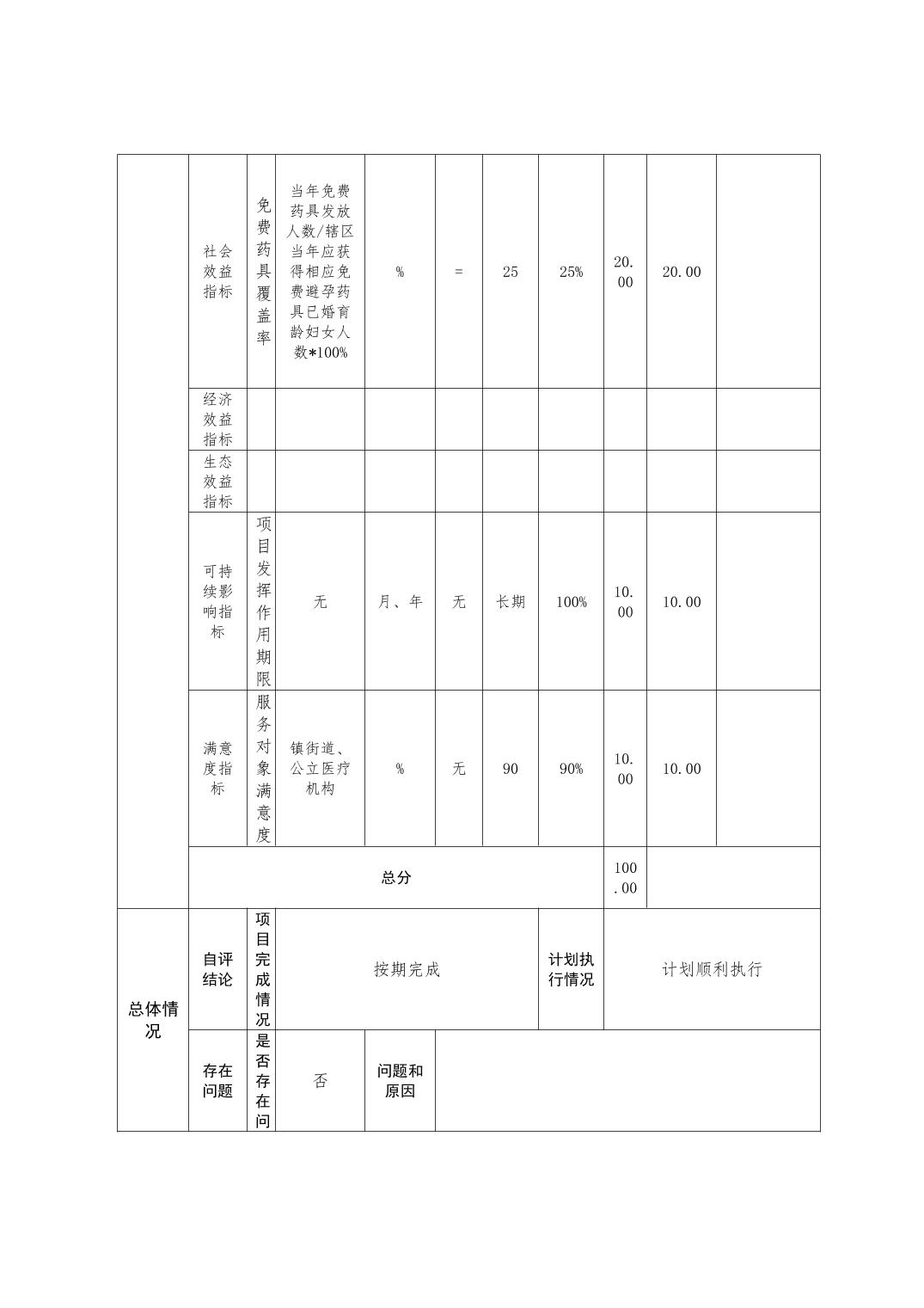 | | 社会效益指标 | 免费药具覆盖率 | 当年免费药具发放人数/辖区当年应获得相应免费避孕药具已婚育龄妇女人数*100% | % | = | 25 | 25% | 20.00 | 20.00 | |
|---|---|---|---|---|---|---|---|---|---|---|
| | 经济效益指标 | | | | | | | | | |
| | 生态效益指标 | | | | | | | | | |
| | 可持续影响指标 | 项目发挥作用期限 | 无 | 月、年 | 无 | 长期 | 100% | 10.00 | 10.00 | |
| | 满意度指标 | 服务对象满意度 | 镇街道、公立医疗机构 | % | 无 | 90 | 90% | 10.00 | 10.00 | |
| | 总分 | | | | | | | 100.00 | | |
| 总体情况 | 自评结论 | 项目完成情况 | 按期完成 | | | | 计划执行情况 | 计划顺利执行 | | |
| | 存在问题 | 是否存在问 | 否 | 问题和原因 | | | | | | |